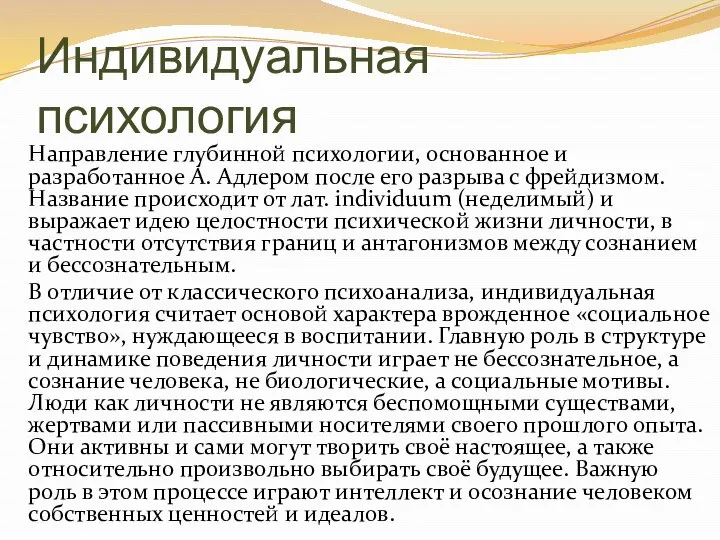 Индивидуальная психология

Направление глубинной психологии, основанное и разработанное А. Адлером после его разрыва с фрейдизмом. Название происходит от лат. individuum (неделимый) и выражает идею целостности психической жизни личности, в частности отсутствия границ и антагонизмов между сознанием и бессознательным.

В отличие от классического психоанализа, индивидуальная психология считает основой характера врожденное «социальное чувство», нуждающееся в воспитании. Главную роль в структуре и динамике поведения личности играет не бессознательное, а сознание человека, не биологические, а социальные мотивы. Люди как личности не являются беспомощными существами, жертвами или пассивными носителями своего прошлого опыта. Они активны и сами могут творить своё настоящее, а также относительно произвольно выбирать своё будущее. Важную роль в этом процессе играют интеллект и осознание человеком собственных ценностей и идеалов.